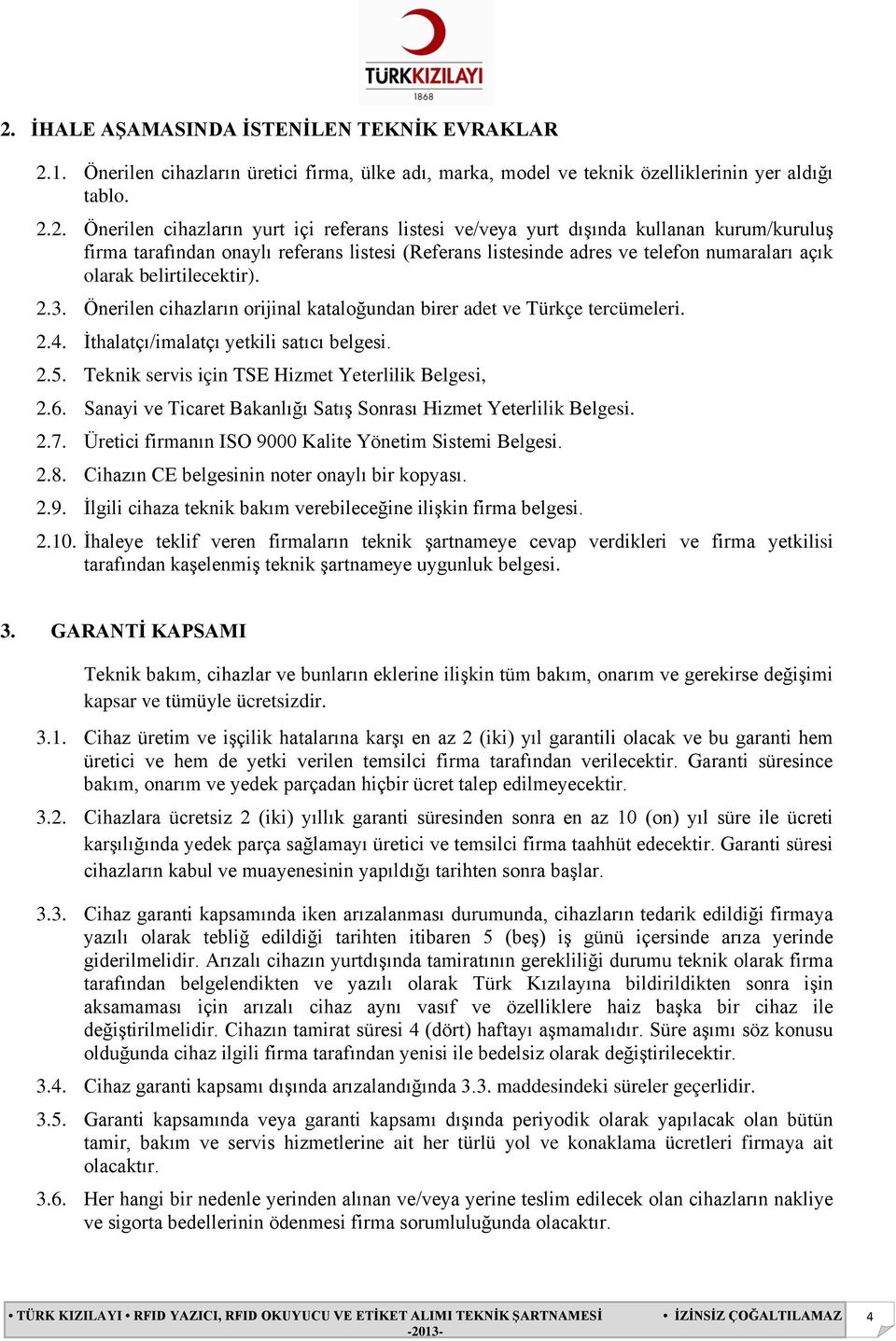 TÜRKKIZILAYI
1868

2. İHALE AŞAMASINDA İSTENİLEN TEKNİK EVRAKLAR

2.1. Önerilen cihazların üretici firma, ülke adı, marka, model ve teknik özelliklerinin yer aldığı tablo.

2.2. Önerilen cihazların yurt içi referans listesi ve/veya yurt dışında kullanan kurum/kuruluş firma tarafından onaylı referans listesi (Referans listesinde adres ve telefon numaraları açık olarak belirtilecektir).

2.3. Önerilen cihazların orijinal kataloğundan birer adet ve Türkçe tercümeleri.

2.4. İthalatçı/imalatçı yetkili satıcı belgesi.

2.5. Teknik servis için TSE Hizmet Yeterlilik Belgesi,

2.6. Sanayi ve Ticaret Bakanlığı Satış Sonrası Hizmet Yeterlilik Belgesi.

2.7. Üretici firmanın ISO 9000 Kalite Yönetim Sistemi Belgesi.

2.8. Cihazın CE belgesinin noter onaylı bir kopyası.

2.9. İlgili cihaza teknik bakım verebileceğine ilişkin firma belgesi.

2.10. İhaleye teklif veren firmaların teknik şartnameye cevap verdikleri ve firma yetkilisi tarafından kaşelenmiş teknik şartnameye uygunluk belgesi.

3. GARANTİ KAPSAMI

Teknik bakım, cihazlar ve bunların eklerine ilişkin tüm bakım, onarım ve gerekirse değişimi kapsar ve tümüyle ücretsizdir.

3.1. Cihaz üretim ve işçilik hatalarına karşı en az 2 (iki) yıl garantili olacak ve bu garanti hem üretici ve hem de yetki verilen temsilci firma tarafından verilecektir. Garanti süresince bakım, onarım ve yedek parçadan hiçbir ücret talep edilmeyecektir.

3.2. Cihazlara ücretsiz 2 (iki) yıllık garanti süresinden sonra en az 10 (on) yıl süre ile ücreti karşılığında yedek parça sağlamayı üretici ve temsilci firma taahhüt edecektir. Garanti süresi cihazların kabul ve muayenesinin yapıldığı tarihten sonra başlar.

3.3. Cihaz garanti kapsamında iken arızalanması durumunda, cihazların tedarik edildiği firmaya yazılı olarak tebliğ edildiği tarihten itibaren 5 (beş) iş günü içersinde arıza yerinde giderilmelidir. Arızalı cihazın yurtdışında tamiratının gerekliliği durumu teknik olarak firma tarafından belgelendikten ve yazılı olarak Türk Kızılayına bildirildikten sonra işin aksamaması için arızalı cihaz aynı vasıf ve özelliklere haiz başka bir cihaz ile değiştirilmelidir. Cihazın tamirat süresi 4 (dört) haftayı aşmamalıdır. Süre aşımı söz konusu olduğunda cihaz ilgili firma tarafından yenisi ile bedelsiz olarak değiştirilecektir.

3.4. Cihaz garanti kapsamı dışında arızalandığında 3.3. maddesindeki süreler geçerlidir.

3.5. Garanti kapsamında veya garanti kapsamı dışında periyodik olarak yapılacak olan bütün tamir, bakım ve servis hizmetlerine ait her türlü yol ve konaklama ücretleri firmaya ait olacaktır.

3.6. Her hangi bir nedenle yerinden alınan ve/veya yerine teslim edilecek olan cihazların nakliye ve sigorta bedellerinin ödenmesi firma sorumluluğunda olacaktır.

• TÜRK KIZILAYI • RFID YAZICI, RFID OKUYUCU VE ETİKET ALIMI TEKNİK ŞARTNAMESİ -2013- • İZİNSİZ ÇOĞALTILAMAZ 4